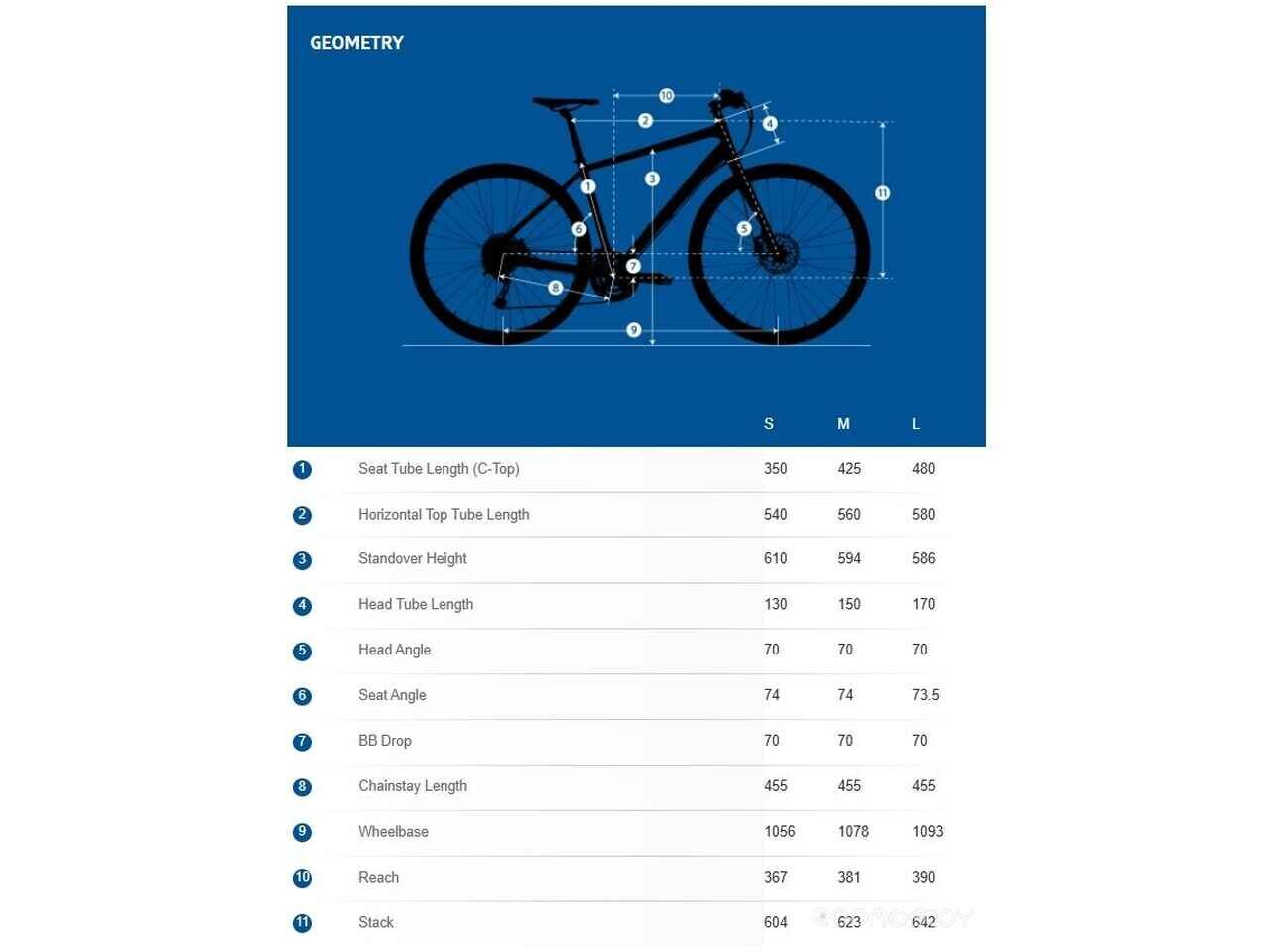 GEOMETRY

10 2 4 3 1 11 6 5 7 8 9

|  |  | S | M | L |
|---|---|---|---|---|
| 1 | Seat Tube Length (C-Top) | 350 | 425 | 480 |
| 2 | Horizontal Top Tube Length | 540 | 560 | 580 |
| 3 | Standover Height | 610 | 594 | 586 |
| 4 | Head Tube Length | 130 | 150 | 170 |
| 5 | Head Angle | 70 | 70 | 70 |
| 6 | Seat Angle | 74 | 74 | 73.5 |
| 7 | BB Drop | 70 | 70 | 70 |
| 8 | Chainstay Length | 455 | 455 | 455 |
| 9 | Wheelbase | 1056 | 1078 | 1093 |
| 10 | Reach | 367 | 381 | 390 |
| 11 | Stack | 604 | 623 | 642 |